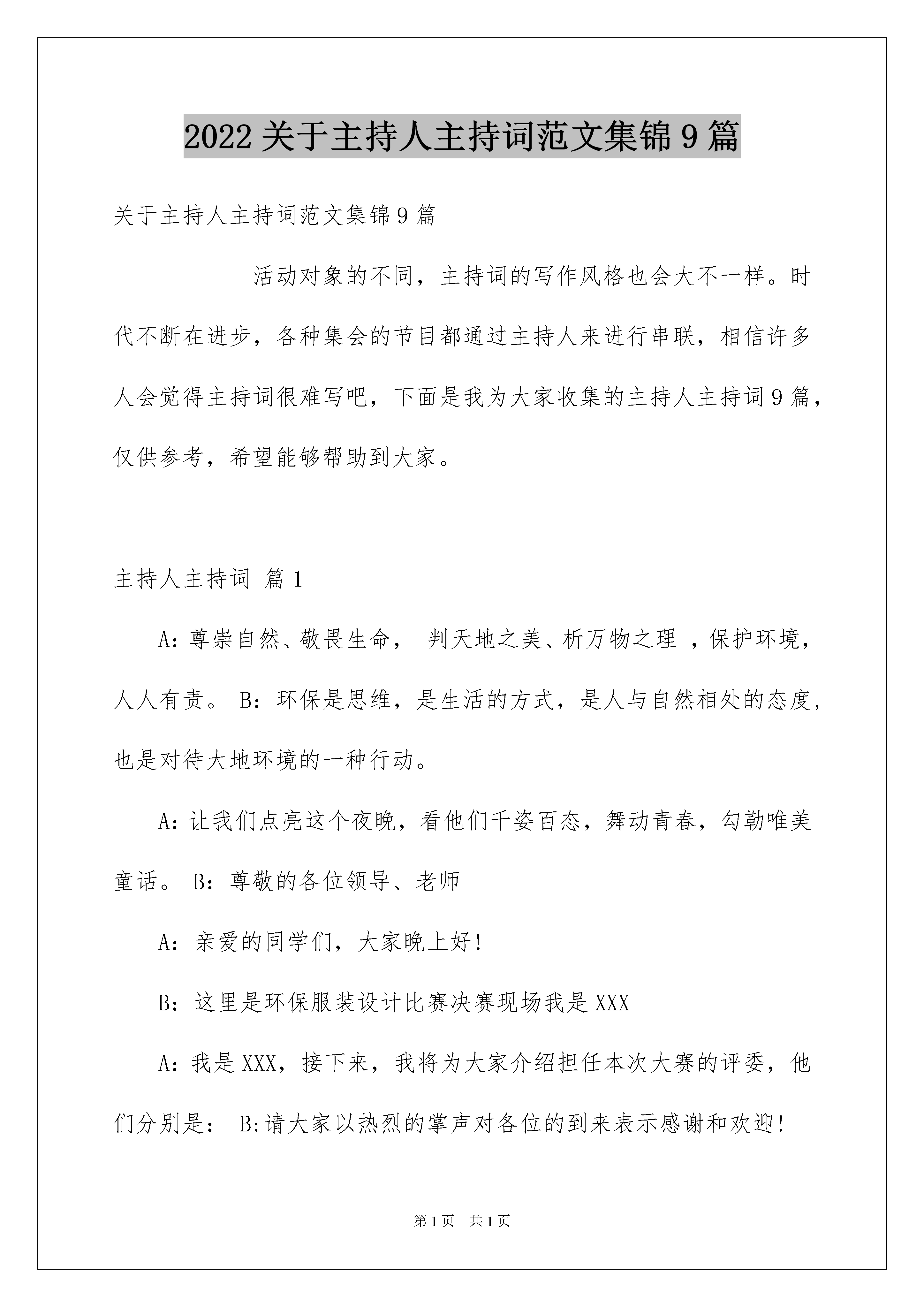 2022关于主持人主持词范文集锦9篇

关于主持人主持词范文集锦9篇

活动对象的不同，主持词的写作风格也会大不一样。时代不断在进步，各种集会的节目都通过主持人来进行串联，相信许多人会觉得主持词很难写吧，下面是我为大家收集的主持人主持词9篇，仅供参考，希望能够帮助到大家。

主持人主持词 篇1

A：尊崇自然、敬畏生命， 判天地之美、析万物之理 ，保护环境，人人有责。 B：环保是思维，是生活的方式，是人与自然相处的态度，也是对待大地环境的一种行动。

A：让我们点亮这个夜晚，看他们千姿百态，舞动青春，勾勒唯美童话。 B：尊敬的各位领导、老师

A：亲爱的同学们，大家晚上好!

B：这里是环保服装设计比赛决赛现场我是XXX

A：我是XXX，接下来，我将为大家介绍担任本次大赛的评委，他们分别是： B:请大家以热烈的掌声对各位的到来表示感谢和欢迎!

第1页 共1页